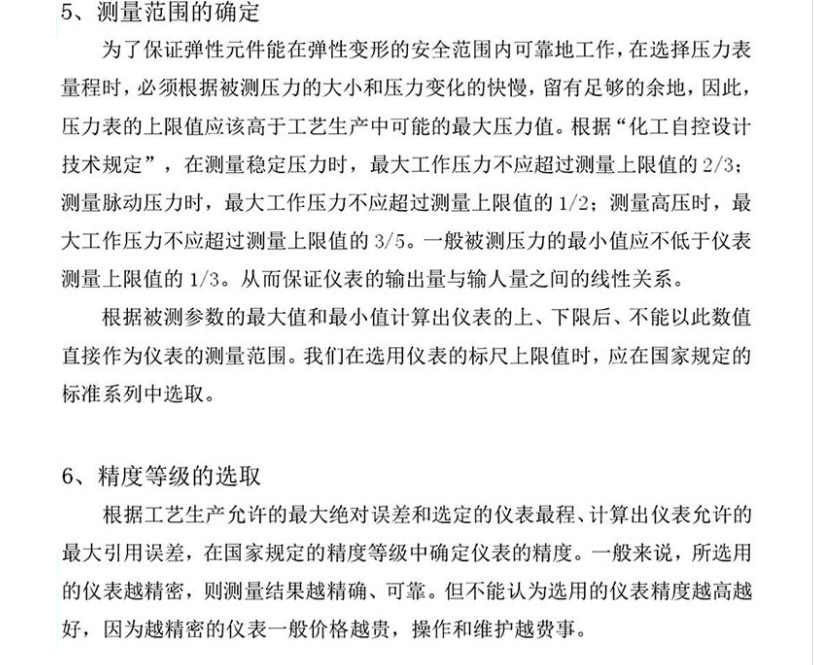 5、测量范围的确定

为了保证弹性元件能在弹性变形的安全范围内可靠地工作，在选择压力表量程时，必须根据被测压力的大小和压力变化的快慢，留有足够的余地，因此，压力表的上限值应该高于工艺生产中可能的最大压力值。根据“化工自控设计技术规定”，在测量稳定压力时，最大工作压力不应超过测量上限值的 2/3；测量脉动压力时，最大工作压力不应超过测量上限值的 1/2；测量高压时，最大工作压力不应超过测量上限值的 3/5。一般被测压力的最小值应不低于仪表测量上限值的 1/3。从而保证仪表的输出量与输人量之间的线性关系。

根据被测参数的最大值和最小值计算出仪表的上、下限后、不能以此数值直接作为仪表的测量范围。我们在选用仪表的标尺上限值时，应在国家规定的标准系列中选取。

6、精度等级的选取

根据工艺生产允许的最大绝对误差和选定的仪表最程、计算出仪表允许的最大引用误差，在国家规定的精度等级中确定仪表的精度。一般来说，所选用的仪表越精密，则测量结果越精确、可靠。但不能认为选用的仪表精度越高越好，因为越精密的仪表一般价格越贵，操作和维护越费事。